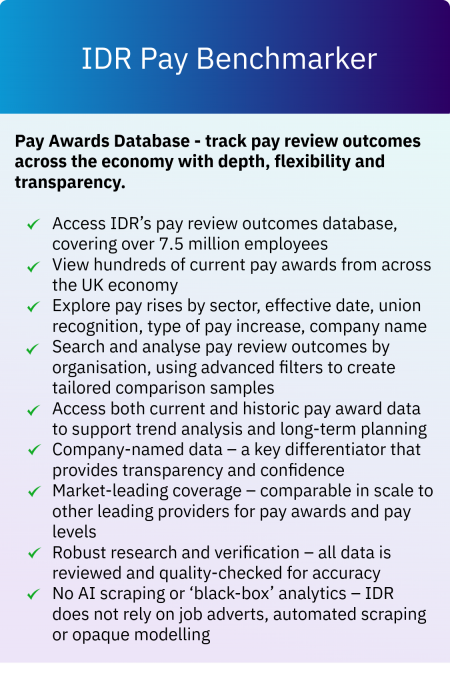 IDR Pay Benchmarker

Pay Awards Database - track pay review outcomes across the economy with depth, flexibility and transparency.

✓ Access IDR's pay review outcomes database, covering over 7.5 million employees
✓ View hundreds of current pay awards from across the UK economy
✓ Explore pay rises by sector, effective date, union recognition, type of pay increase, company name
✓ Search and analyse pay review outcomes by organisation, using advanced filters to create tailored comparison samples
✓ Access both current and historic pay award data to support trend analysis and long-term planning
✓ Company-named data – a key differentiator that provides transparency and confidence
✓ Market-leading coverage – comparable in scale to other leading providers for pay awards and pay levels
✓ Robust research and verification – all data is reviewed and quality-checked for accuracy
✓ No AI scraping or 'black-box' analytics – IDR does not rely on job adverts, automated scraping or opaque modelling